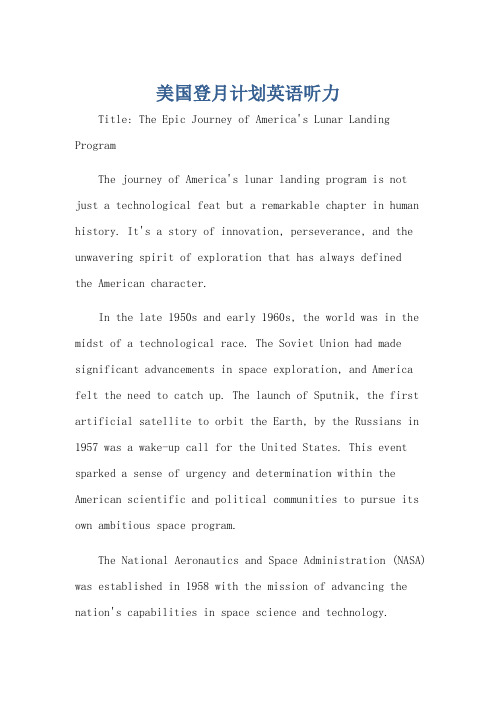 美国登月计划英语听力

Title: The Epic Journey of America's Lunar Landing Program

The journey of America's lunar landing program is not just a technological feat but a remarkable chapter in human history. It's a story of innovation, perseverance, and the unwavering spirit of exploration that has always defined the American character.

In the late 1950s and early 1960s, the world was in the midst of a technological race. The Soviet Union had made significant advancements in space exploration, and America felt the need to catch up. The launch of Sputnik, the first artificial satellite to orbit the Earth, by the Russians in 1957 was a wake-up call for the United States. This event sparked a sense of urgency and determination within the American scientific and political communities to pursue its own ambitious space program.

The National Aeronautics and Space Administration (NASA) was established in 1958 with the mission of advancing the nation's capabilities in space science and technology.